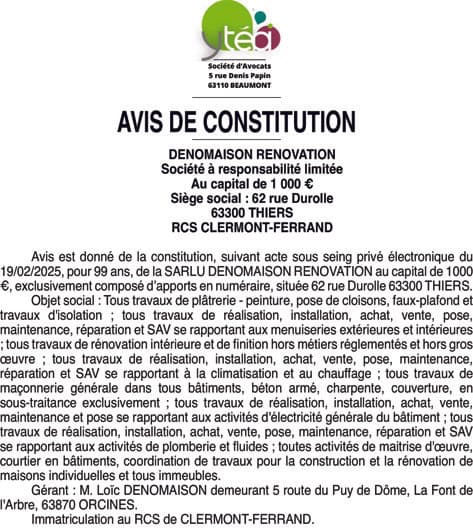 ytéa

Société d'Avocats
5 rue Denis Papin
63110 BEAUMONT

AVIS DE CONSTITUTION

DENOMAISON RENOVATION
Société à responsabilité limitée
Au capital de 1 000 €
Siège social : 62 rue Durolle
63300 THIERS
RCS CLERMONT-FERRAND

Avis est donné de la constitution, suivant acte sous seing privé électronique du 19/02/2025, pour 99 ans, de la SARLU DENOMAISON RENOVATION au capital de 1000 €, exclusivement composé d'apports en numéraire, située 62 rue Durolle 63300 THIERS.

Objet social : Tous travaux de plâtrerie - peinture, pose de cloisons, faux-plafond et travaux d'isolation ; tous travaux de réalisation, installation, achat, vente, pose, maintenance, réparation et SAV se rapportant aux menuiseries extérieures et intérieures ; tous travaux de rénovation intérieure et de finition hors métiers réglementés et hors gros œuvre ; tous travaux de réalisation, installation, achat, vente, pose, maintenance, réparation et SAV se rapportant à la climatisation et au chauffage ; tous travaux de maçonnerie générale dans tous bâtiments, béton armé, charpente, couverture, en sous-traitance exclusivement ; tous travaux de réalisation, installation, achat, vente, maintenance et pose se rapportant aux activités d'électricité générale du bâtiment ; tous travaux de réalisation, installation, achat, vente, pose, maintenance, réparation et SAV se rapportant aux activités de plomberie et fluides ; toutes activités de maitrise d'œuvre, courtier en bâtiments, coordination de travaux pour la construction et la rénovation de maisons individuelles et tous immeubles.

Gérant : M. Loïc DENOMAISON demeurant 5 route du Puy de Dôme, La Font de l'Arbre, 63870 ORCINES.

Immatriculation au RCS de CLERMONT-FERRAND.